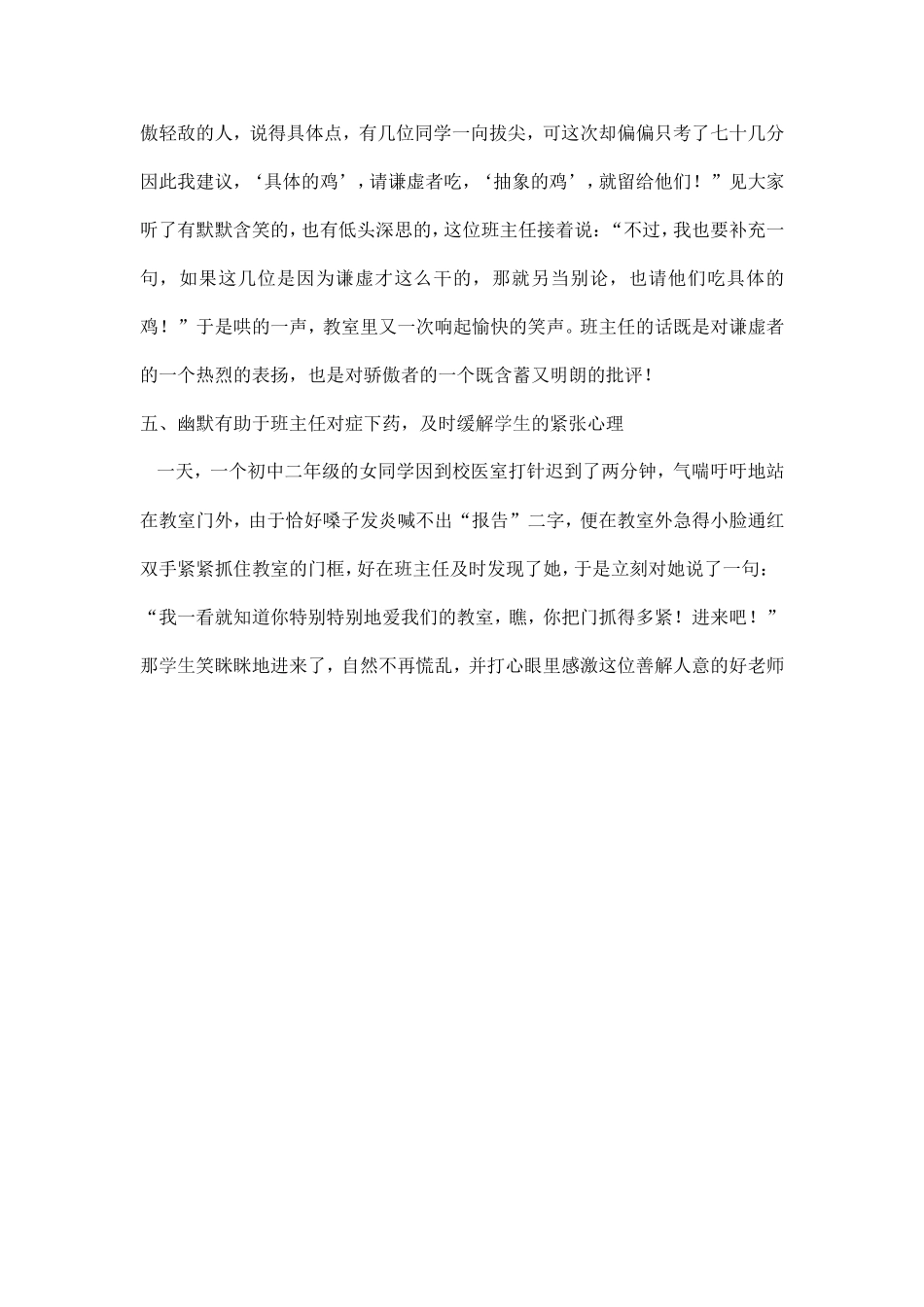 傲轻敌的人，说得具体点，有几位同学一向拔尖，可这次却偏偏只考了七十几分因此我建议，‘具体的鸡’，请谦虚者吃，‘抽象的鸡’，就留给他们！”见大家听了有默默含笑的，也有低头深思的，这位班主任接着说：“不过，我也要补充一句，如果这几位是因为谦虚才这么干的，那就另当别论，也请他们吃具体的鸡！”于是哄的一声，教室里又一次响起愉快的笑声。班主任的话既是对谦虚者的一个热烈的表扬，也是对骄傲者的一个既含蓄又明朗的批评！

五、幽默有助于班主任对症下药，及时缓解学生的紧张心理

一天，一个初中二年级的女同学因到校医室打针迟到了两分钟，气喘吁吁地站在教室门外，由于恰好嗓子发炎喊不出“报告”二字，便在教室外急得小脸通红双手紧紧抓住教室的门框，好在班主任及时发现了她，于是立刻对她说了一句：“我一看就知道你特别特别地爱我们的教室，瞧，你把门抓得多紧！进来吧！”那学生笑眯眯地进来了，自然不再慌乱，并打心眼里感激这位善解人意的好老师